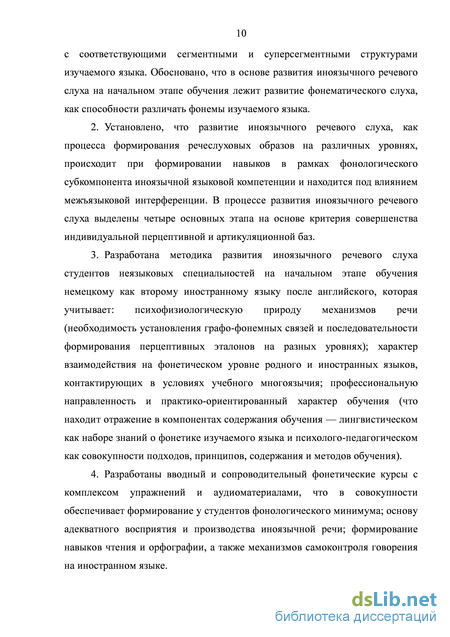 10

с соответствующими сегментными и суперсегментными структурами изучаемого языка. Обосновано, что в основе развития иноязычного речевого слуха на начальном этапе обучения лежит развитие фонематического слуха, как способности различать фонемы изучаемого языка.

2. Установлено, что развитие иноязычного речевого слуха, как процесса формирования речеслуховых образов на различных уровнях, происходит при формировании навыков в рамках фонологического субкомпонента иноязычной языковой компетенции и находится под влиянием межъязыковой интерференции. В процессе развития иноязычного речевого слуха выделены четыре основных этапа на основе критерия совершенства индивидуальной перцептивной и артикуляционной баз.

3. Разработана методика развития иноязычного речевого слуха студентов неязыковых специальностей на начальном этапе обучения немецкому как второму иностранному языку после английского, которая учитывает: психофизиологическую природу механизмов речи (необходимость установления графо-фонемных связей и последовательности формирования перцептивных эталонов на разных уровнях); характер взаимодействия на фонетическом уровне родного и иностранных языков, контактирующих в условиях учебного многоязычия; профессиональную направленность и практико-ориентированный характер обучения (что находит отражение в компонентах содержания обучения — лингвистическом как наборе знаний о фонетике изучаемого языка и психолого-педагогическом как совокупности подходов, принципов, содержания и методов обучения).

4. Разработаны вводный и сопроводительный фонетические курсы с комплексом упражнений и аудиоматериалами, что в совокупности обеспечивает формирование у студентов фонологического минимума; основу адекватного восприятия и производства иноязычной речи; формирование навыков чтения и орфографии, а также механизмов самоконтроля говорения на иностранном языке.

dsLib.net
библиотека диссертаций